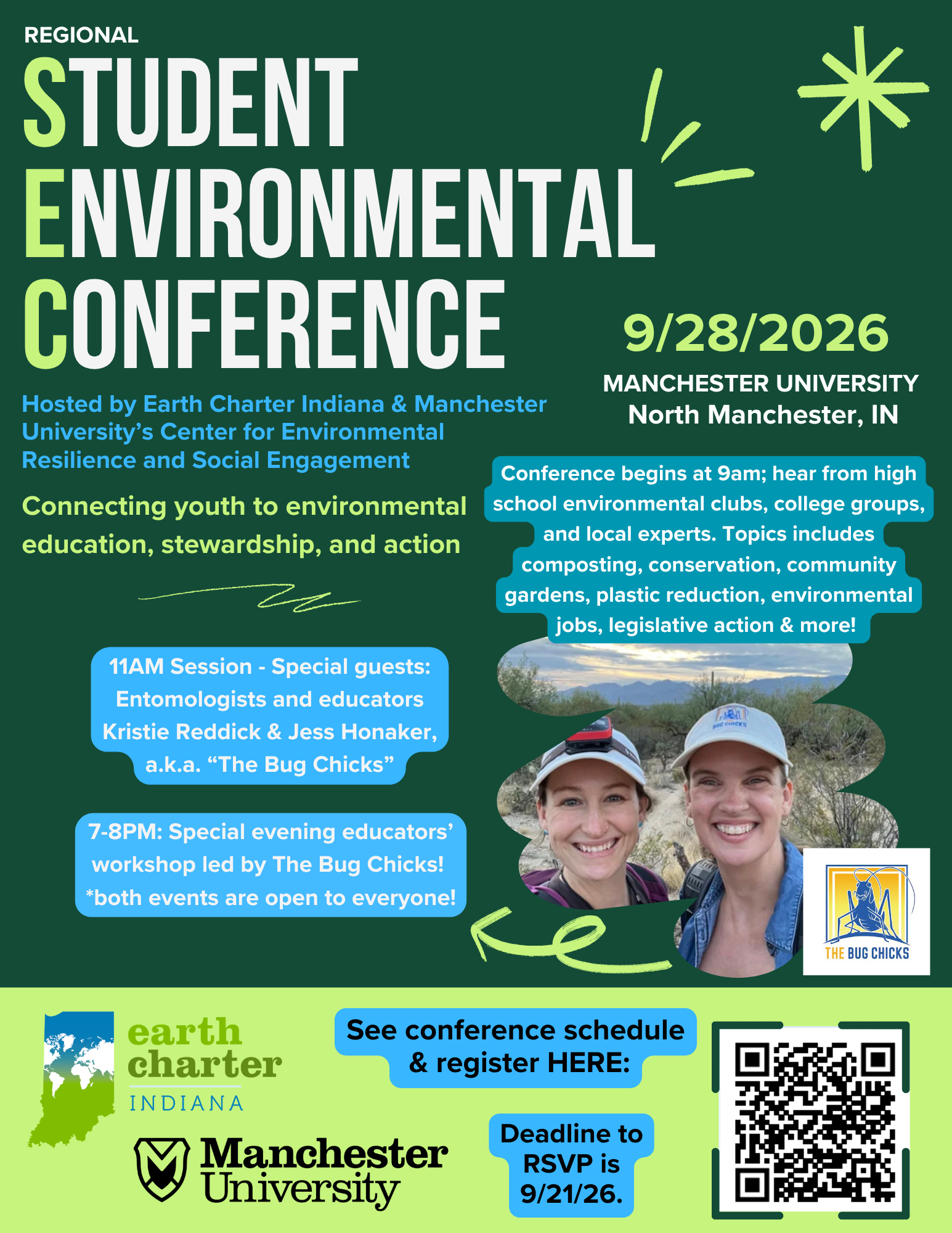 REGIONAL

STUDENT ENVIRONMENTAL CONFERENCE

9/28/2026

MANCHESTER UNIVERSITY
North Manchester, IN

Hosted by Earth Charter Indiana & Manchester University's Center for Environmental Resilience and Social Engagement

Connecting youth to environmental education, stewardship, and action

Conference begins at 9am; hear from high school environmental clubs, college groups, and local experts. Topics includes composting, conservation, community gardens, plastic reduction, environmental jobs, legislative action & more!

11AM Session - Special guests: Entomologists and educators Kristie Reddick & Jess Honaker, a.k.a. "The Bug Chicks"

7-8PM: Special evening educators' workshop led by The Bug Chicks! *both events are open to everyone!

THE BUG CHICKS

earth charter
INDIANA

Manchester University

See conference schedule & register HERE:

Deadline to RSVP is 9/21/26.